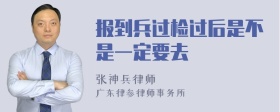 报到兵过检过后是不是一定要去

张神兵律师
广东律参律师事务所